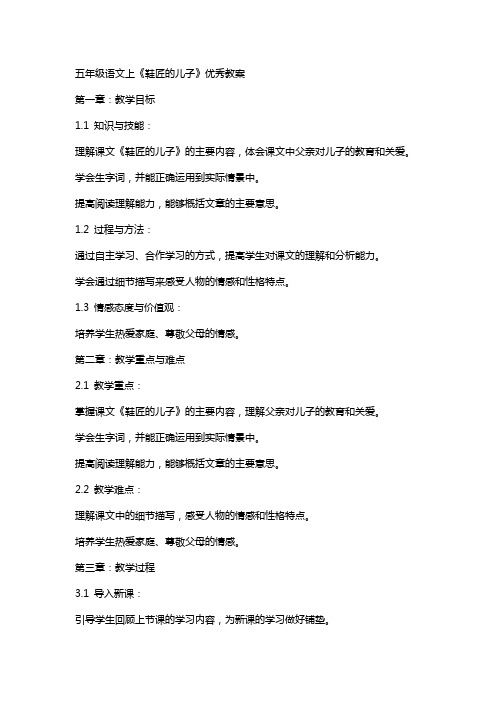 五年级语文上《鞋匠的儿子》优秀教案

第一章：教学目标

1.1 知识与技能：

理解课文《鞋匠的儿子》的主要内容，体会课文中父亲对儿子的教育和关爱。

学会生字词，并能正确运用到实际情景中。

提高阅读理解能力，能够概括文章的主要意思。

1.2 过程与方法：

通过自主学习、合作学习的方式，提高学生对课文的理解和分析能力。

学会通过细节描写来感受人物的情感和性格特点。

1.3 情感态度与价值观：

培养学生热爱家庭、尊敬父母的情感。

第二章：教学重点与难点

2.1 教学重点：

掌握课文《鞋匠的儿子》的主要内容，理解父亲对儿子的教育和关爱。

学会生字词，并能正确运用到实际情景中。

提高阅读理解能力，能够概括文章的主要意思。

2.2 教学难点：

理解课文中的细节描写，感受人物的情感和性格特点。

培养学生热爱家庭、尊敬父母的情感。

第三章：教学过程

3.1 导入新课：

引导学生回顾上节课的学习内容，为新课的学习做好铺垫。